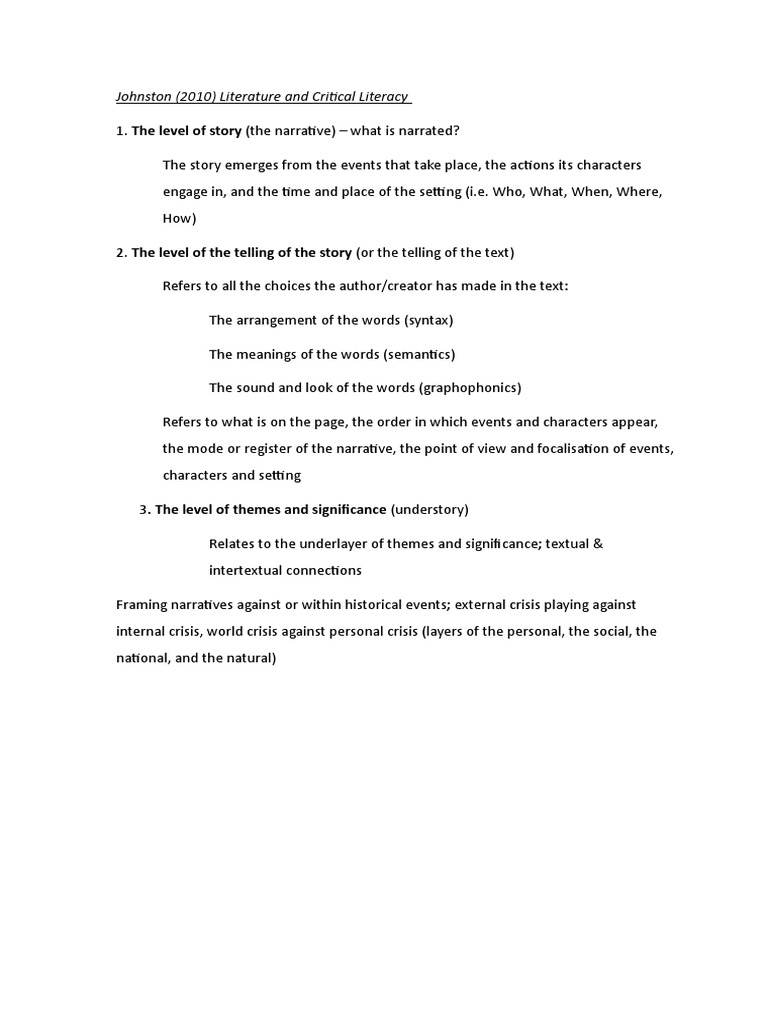 Johnston (2010) Literature and Critical Literacy

1. The level of story (the narrative) – what is narrated?

The story emerges from the events that take place, the actions its characters engage in, and the time and place of the setting (i.e. Who, What, When, Where, How)

2. The level of the telling of the story (or the telling of the text)

Refers to all the choices the author/creator has made in the text:

The arrangement of the words (syntax)

The meanings of the words (semantics)

The sound and look of the words (graphophonics)

Refers to what is on the page, the order in which events and characters appear, the mode or register of the narrative, the point of view and focalisation of events, characters and setting

3. The level of themes and significance (understory)

Relates to the underlayer of themes and significance; textual & intertextual connections

Framing narratives against or within historical events; external crisis playing against internal crisis, world crisis against personal crisis (layers of the personal, the social, the national, and the natural)